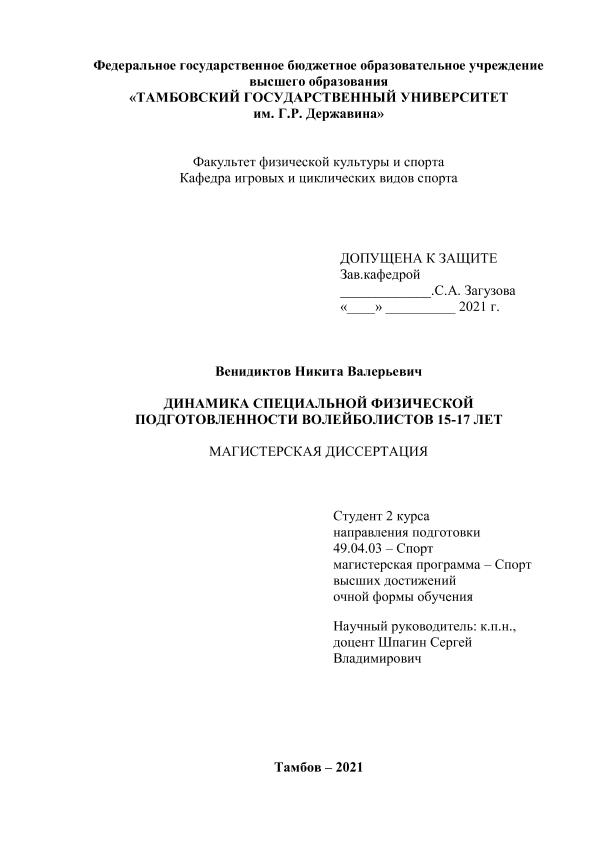 Федеральное государственное бюджетное образовательное учреждение высшего образования
«ТАМБОВСКИЙ ГОСУДАРСТВЕННЫЙ УНИВЕРСИТЕТ им. Г.Р. Державина»

Факультет физической культуры и спорта
Кафедра игровых и циклических видов спорта

ДОПУЩЕНА К ЗАЩИТЕ
Зав.кафедрой
_____________.С.А. Загузова
«____» __________ 2021 г.

Венидиктов Никита Валерьевич

ДИНАМИКА СПЕЦИАЛЬНОЙ ФИЗИЧЕСКОЙ ПОДГОТОВЛЕННОСТИ ВОЛЕЙБОЛИСТОВ 15-17 ЛЕТ

МАГИСТЕРСКАЯ ДИССЕРТАЦИЯ

Студент 2 курса
направления подготовки
49.04.03 – Спорт
магистерская программа – Спорт высших достижений
очной формы обучения

Научный руководитель: к.п.н., доцент Шпагин Сергей Владимирович

Тамбов – 2021